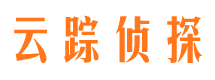 云踪侦探